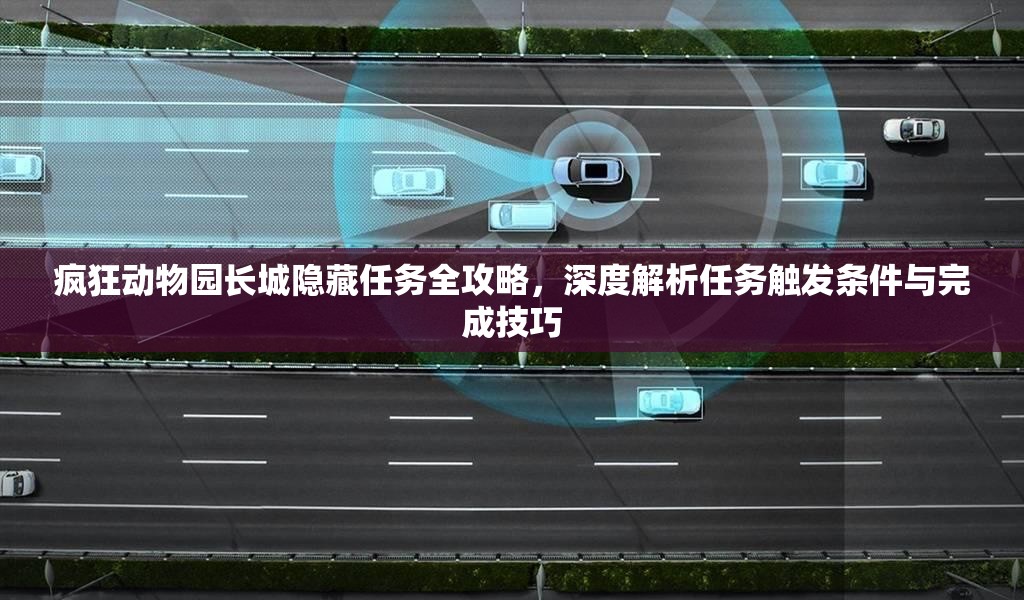 疯狂动物园长城隐藏任务全攻略，深度解析任务触发条件与完成技巧